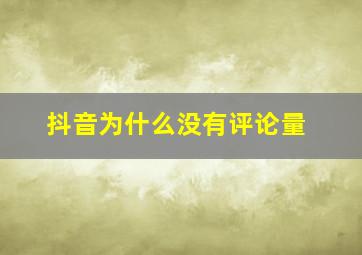 抖音为什么没有评论量